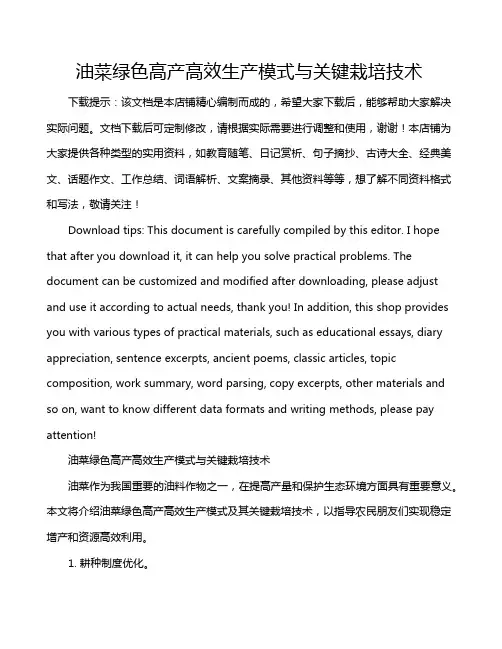 油菜绿色高产高效生产模式与关键栽培技术

下载提示：该文档是本店铺精心编制而成的，希望大家下载后，能够帮助大家解决实际问题。文档下载后可定制修改，请根据实际需要进行调整和使用，谢谢！本店铺为大家提供各种类型的实用资料，如教育随笔、日记赏析、句子摘抄、古诗大全、经典美文、话题作文、工作总结、词语解析、文案摘录、其他资料等等，想了解不同资料格式和写法，敬请关注！

Download tips: This document is carefully compiled by this editor. I hope that after you download it, it can help you solve practical problems. The document can be customized and modified after downloading, please adjust and use it according to actual needs, thank you! In addition, this shop provides you with various types of practical materials, such as educational essays, diary appreciation, sentence excerpts, ancient poems, classic articles, topic composition, work summary, word parsing, copy excerpts, other materials and so on, want to know different data formats and writing methods, please pay attention!

油菜绿色高产高效生产模式与关键栽培技术

油菜作为我国重要的油料作物之一，在提高产量和保护生态环境方面具有重要意义。本文将介绍油菜绿色高产高效生产模式及其关键栽培技术，以指导农民朋友们实现稳定增产和资源高效利用。

1. 耕种制度优化。